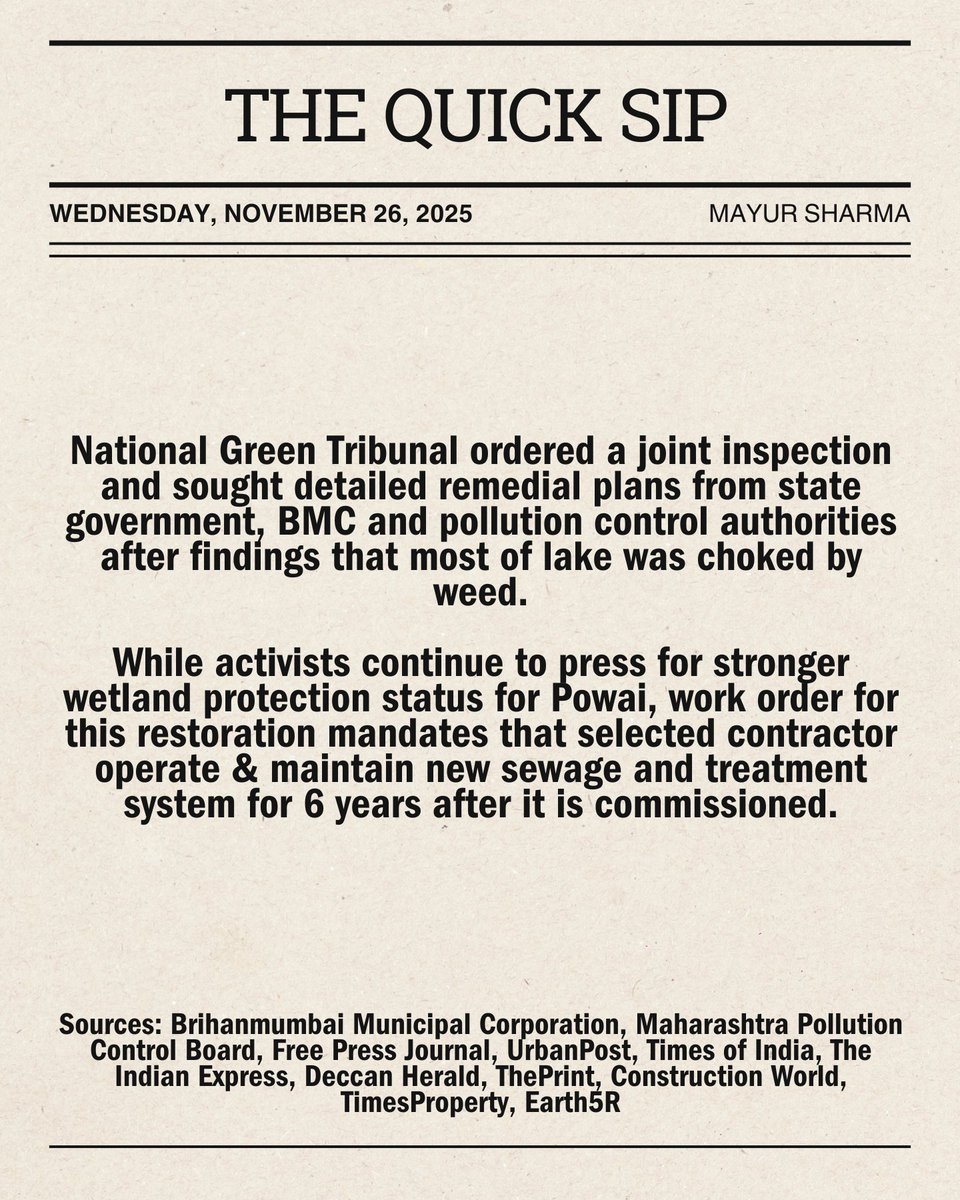 THE QUICK SIP

WEDNESDAY, NOVEMBER 26, 2025

MAYUR SHARMA

National Green Tribunal ordered a joint inspection and sought detailed remedial plans from state government, BMC and pollution control authorities after findings that most of lake was choked by weed.

While activists continue to press for stronger wetland protection status for Powai, work order for this restoration mandates that selected contractor operate & maintain new sewage and treatment system for 6 years after it is commissioned.

Sources: Brihanmumbai Municipal Corporation, Maharashtra Pollution Control Board, Free Press Journal, UrbanPost, Times of India, The Indian Express, Deccan Herald, ThePrint, Construction World, TimesProperty, Earth5R